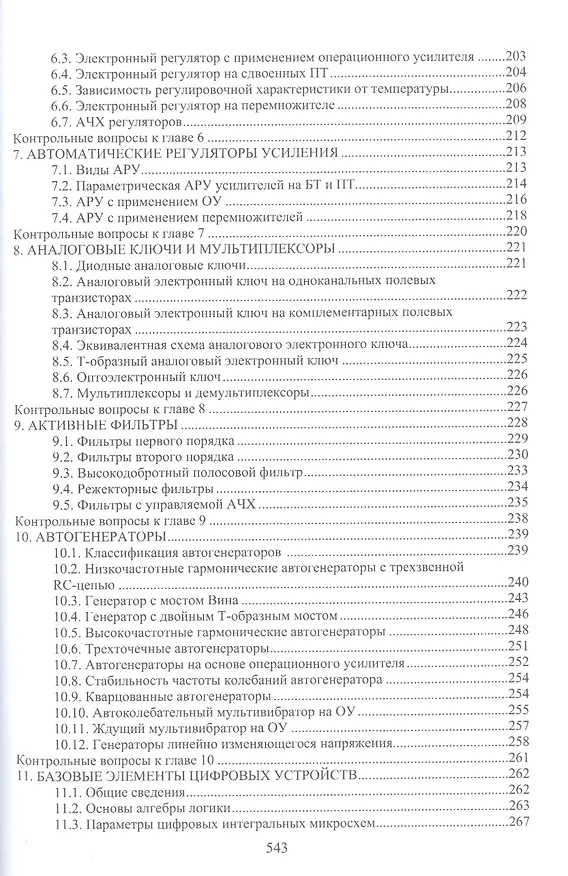 6.3. Электронный регулятор с применением операционного усилителя 203
6.4. Электронный регулятор на сдвоенных ПТ 204
6.5. Зависимость регулировочной характеристики от температуры 206
6.6. Электронный регулятор на перемножителе 208
6.7. АЧХ регуляторов 209
Контрольные вопросы к главе 6 212
7. АВТОМАТИЧЕСКИЕ РЕГУЛЯТОРЫ УСИЛЕНИЯ 213
7.1. Виды АРУ 213
7.2. Параметрическая АРУ усилителей на БТ и ПТ 214
7.3. АРУ с применением ОУ 216
7.4. АРУ с применением перемножителей 218
Контрольные вопросы к главе 7 220
8. АНАЛОГОВЫЕ КЛЮЧИ И МУЛЬТИПЛЕКСОРЫ 221
8.1. Диодные аналоговые ключи 221
8.2. Аналоговый электронный ключ на одноканальных полевых транзисторах 222
8.3. Аналоговый электронный ключ на комплементарных полевых транзисторах 223
8.4. Эквивалентная схема аналогового электронного ключа 224
8.5. Т-образный аналоговый электронный ключ 225
8.6. Оптоэлектронный ключ 226
8.7. Мультиплексоры и демультиплексоры 226
Контрольные вопросы к главе 8 227
9. АКТИВНЫЕ ФИЛЬТРЫ 228
9.1. Фильтры первого порядка 229
9.2. Фильтры второго порядка 230
9.3. Высокодобротный полосовой фильтр 233
9.4. Режекторные фильтры 234
9.5. Фильтры с управляемой АЧХ 235
Контрольные вопросы к главе 9 238
10. АВТОГЕНЕРАТОРЫ 239
10.1. Классификация автогенераторов 239
10.2. Низкочастотные гармонические автогенераторы с трехзвенной RC-цепью 240
10.3. Генератор с мостом Вина 243
10.4. Генератор с двойным Т-образным мостом 246
10.5. Высокочастотные гармонические автогенераторы 248
10.6. Трехточечные автогенераторы 251
10.7. Автогенераторы на основе операционного усилителя 252
10.8. Стабильность частоты колебаний автогенератора 254
10.9. Кварцованные автогенераторы 254
10.10. Автоколебательный мультивибратор на ОУ 255
10.11. Ждущий мультивибратор на ОУ 257
10.12. Генераторы линейно изменяющегося напряжения 258
Контрольные вопросы к главе 10 261
11. БАЗОВЫЕ ЭЛЕМЕНТЫ ЦИФРОВЫХ УСТРОЙСТВ 262
11.1. Общие сведения 262
11.2. Основы алгебры логики 263
11.3. Параметры цифровых интегральных микросхем 267

543